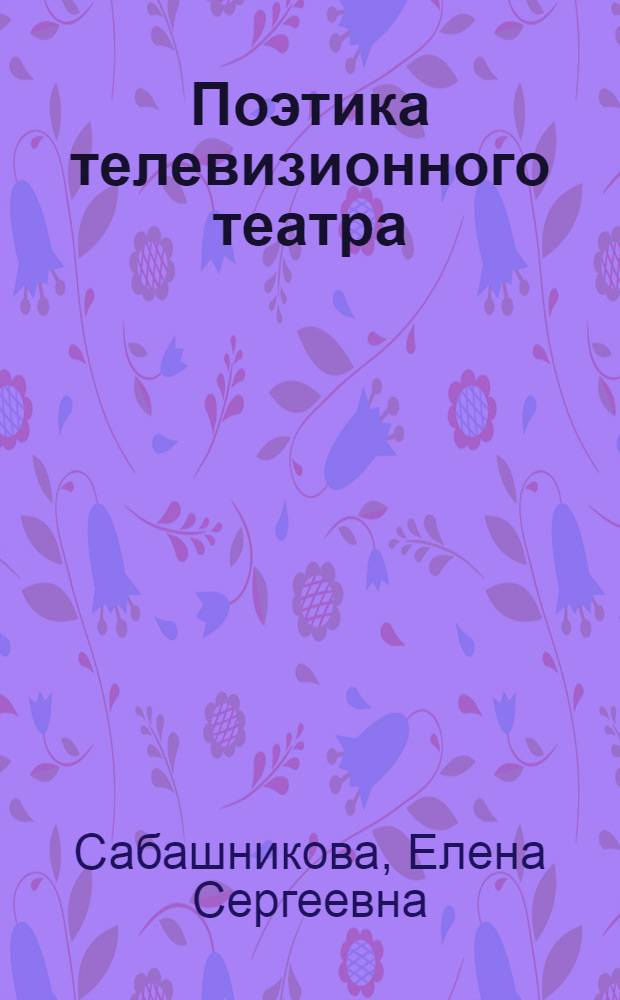 Поэтика телевизионного театра

Сабашникова, Елена Сергеевна